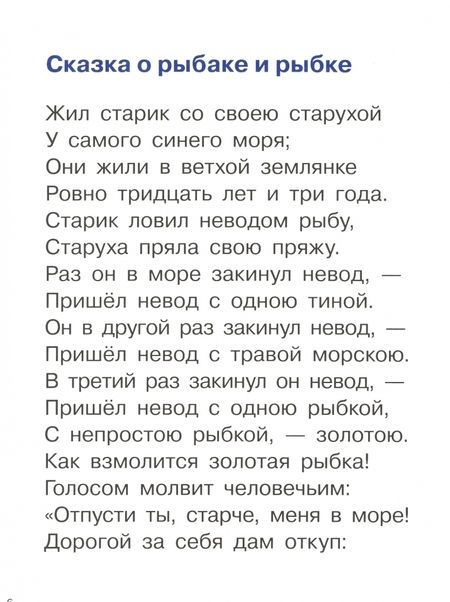 Сказка о рыбаке и рыбке

Жил старик со своею старухой
У самого синего моря;
Они жили в ветхой землянке
Ровно тридцать лет и три года.
Старик ловил неводом рыбу,
Старуха пряла свою пряжу.
Раз он в море закинул невод, —
Пришёл невод с одною тиной.
Он в другой раз закинул невод, —
Пришёл невод с травой морскою.
В третий раз закинул он невод, —
Пришёл невод с одною рыбкой,
С непростою рыбкой, — золотою.
Как взмолится золотая рыбка!
Голосом молвит человечьим:
«Отпусти ты, старче, меня в море!
Дорогой за себя дам откуп:

6